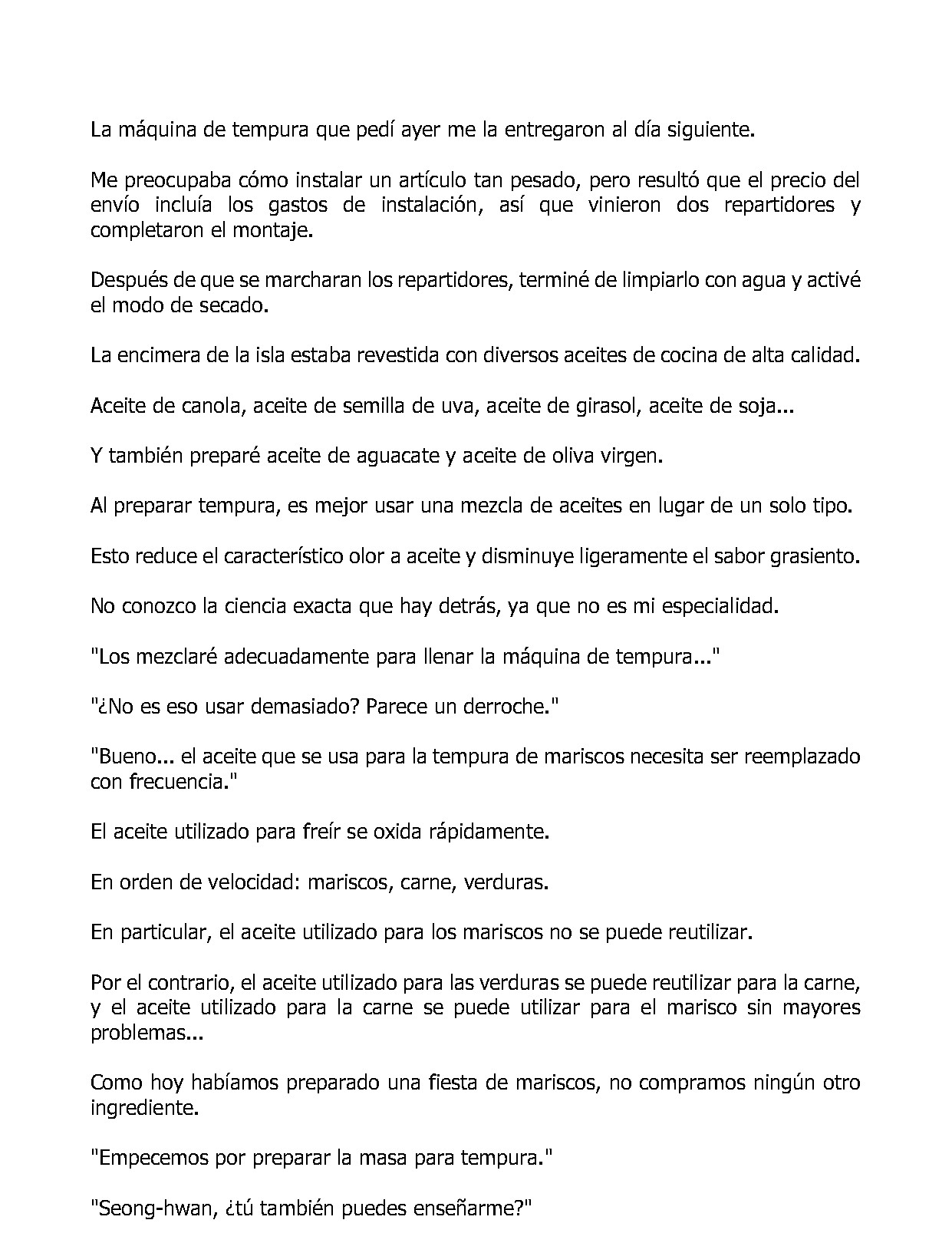 La máquina de tempura que pedí ayer me la entregaron al día siguiente.

Me preocupaba cómo instalar un artículo tan pesado, pero resultó que el precio del envío incluía los gastos de instalación, así que vinieron dos repartidores y completaron el montaje.

Después de que se marcharan los repartidores, terminé de limpiarlo con agua y activé el modo de secado.

La encimera de la isla estaba revestida con diversos aceites de cocina de alta calidad.

Aceite de canola, aceite de semilla de uva, aceite de girasol, aceite de soja...

Y también preparé aceite de aguacate y aceite de oliva virgen.

Al preparar tempura, es mejor usar una mezcla de aceites en lugar de un solo tipo.

Esto reduce el característico olor a aceite y disminuye ligeramente el sabor grasiento.

No conozco la ciencia exacta que hay detrás, ya que no es mi especialidad.

"Los mezclaré adecuadamente para llenar la máquina de tempura..."

"¿No es eso usar demasiado? Parece un derroche."

"Bueno... el aceite que se usa para la tempura de mariscos necesita ser reemplazado con frecuencia."

El aceite utilizado para freír se oxida rápidamente.

En orden de velocidad: mariscos, carne, verduras.

En particular, el aceite utilizado para los mariscos no se puede reutilizar.

Por el contrario, el aceite utilizado para las verduras se puede reutilizar para la carne, y el aceite utilizado para la carne se puede utilizar para el marisco sin mayores problemas...

Como hoy habíamos preparado una fiesta de mariscos, no compramos ningún otro ingrediente.

"Empecemos por preparar la masa para tempura."

"Seong-hwan, ¿tú también puedes enseñarme?"